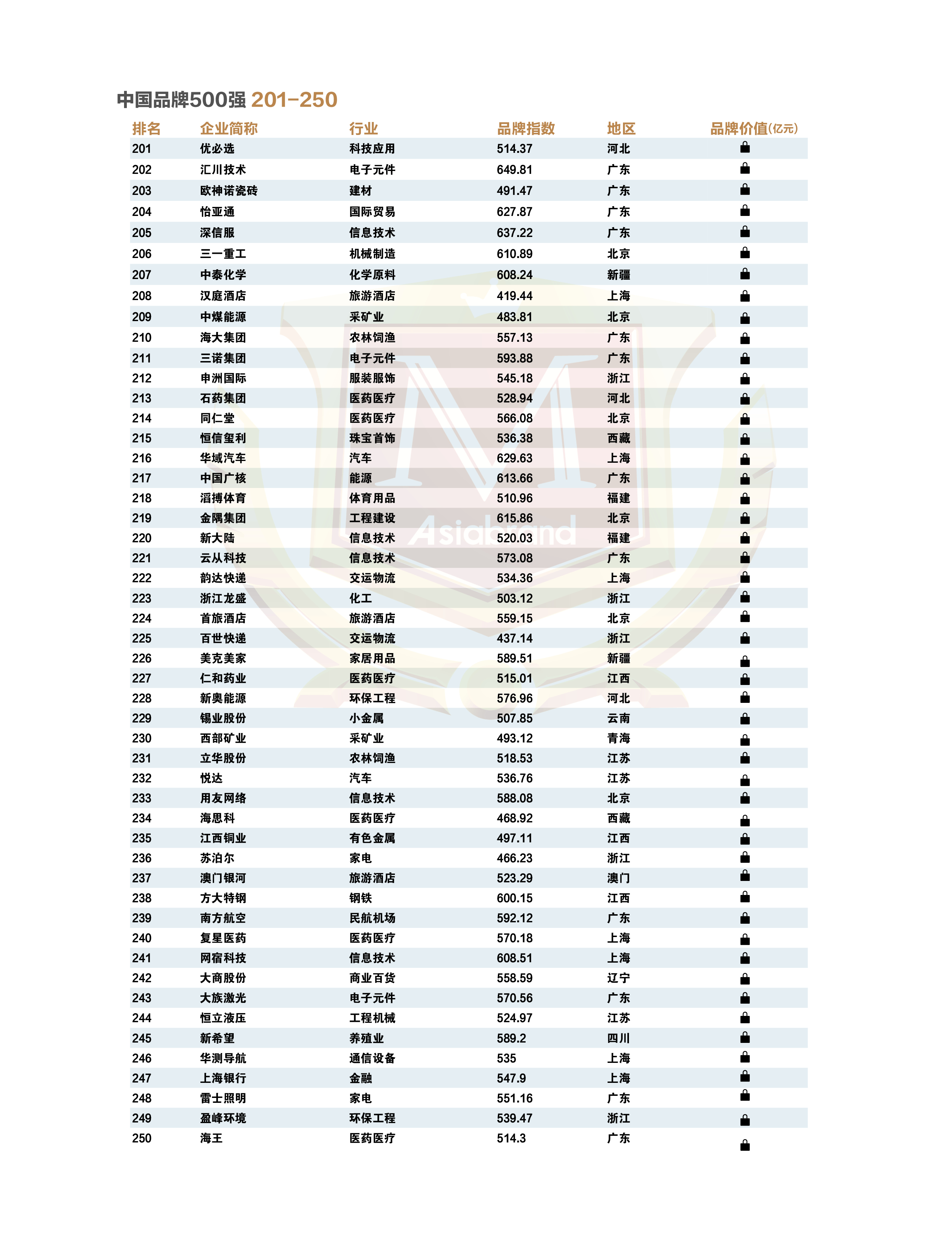 中国品牌500强 201-250

| 排名 | 企业简称 | 行业 | 品牌指数 | 地区 | 品牌价值(亿元) |
|---|---|---|---|---|---|
| 201 | 优必选 | 科技应用 | 514.37 | 河北 | |
| 202 | 汇川技术 | 电子元件 | 649.81 | 广东 | |
| 203 | 欧神诺瓷砖 | 建材 | 491.47 | 广东 | |
| 204 | 怡亚通 | 国际贸易 | 627.87 | 广东 | |
| 205 | 深信服 | 信息技术 | 637.22 | 广东 | |
| 206 | 三一重工 | 机械制造 | 610.89 | 北京 | |
| 207 | 中泰化学 | 化学原料 | 608.24 | 新疆 | |
| 208 | 汉庭酒店 | 旅游酒店 | 419.44 | 上海 | |
| 209 | 中煤能源 | 采矿业 | 483.81 | 北京 | |
| 210 | 海大集团 | 农林饲渔 | 557.13 | 广东 | |
| 211 | 三诺集团 | 电子元件 | 593.88 | 广东 | |
| 212 | 申洲国际 | 服装服饰 | 545.18 | 浙江 | |
| 213 | 石药集团 | 医药医疗 | 528.94 | 河北 | |
| 214 | 同仁堂 | 医药医疗 | 566.08 | 北京 | |
| 215 | 恒信玺利 | 珠宝首饰 | 536.38 | 西藏 | |
| 216 | 华域汽车 | 汽车 | 629.63 | 上海 | |
| 217 | 中国广核 | 能源 | 613.66 | 广东 | |
| 218 | 滔搏体育 | 体育用品 | 510.96 | 福建 | |
| 219 | 金隅集团 | 工程建设 | 615.86 | 北京 | |
| 220 | 新大陆 | 信息技术 | 520.03 | 福建 | |
| 221 | 云从科技 | 信息技术 | 573.08 | 广东 | |
| 222 | 韵达快递 | 交运物流 | 534.36 | 上海 | |
| 223 | 浙江龙盛 | 化工 | 503.12 | 浙江 | |
| 224 | 首旅酒店 | 旅游酒店 | 559.15 | 北京 | |
| 225 | 百世快递 | 交运物流 | 437.14 | 浙江 | |
| 226 | 美克美家 | 家居用品 | 589.51 | 新疆 | |
| 227 | 仁和药业 | 医药医疗 | 515.01 | 江西 | |
| 228 | 新奥能源 | 环保工程 | 576.96 | 河北 | |
| 229 | 锡业股份 | 小金属 | 507.85 | 云南 | |
| 230 | 西部矿业 | 采矿业 | 493.12 | 青海 | |
| 231 | 立华股份 | 农林饲渔 | 518.53 | 江苏 | |
| 232 | 悦达 | 汽车 | 536.76 | 江苏 | |
| 233 | 用友网络 | 信息技术 | 588.08 | 北京 | |
| 234 | 海思科 | 医药医疗 | 468.92 | 西藏 | |
| 235 | 江西铜业 | 有色金属 | 497.11 | 江西 | |
| 236 | 苏泊尔 | 家电 | 466.23 | 浙江 | |
| 237 | 澳门银河 | 旅游酒店 | 523.29 | 澳门 | |
| 238 | 方大特钢 | 钢铁 | 600.15 | 江西 | |
| 239 | 南方航空 | 民航机场 | 592.12 | 广东 | |
| 240 | 复星医药 | 医药医疗 | 570.18 | 上海 | |
| 241 | 网宿科技 | 信息技术 | 608.51 | 上海 | |
| 242 | 大商股份 | 商业百货 | 558.59 | 辽宁 | |
| 243 | 大族激光 | 电子元件 | 570.56 | 广东 | |
| 244 | 恒立液压 | 工程机械 | 524.97 | 江苏 | |
| 245 | 新希望 | 养殖业 | 589.2 | 四川 | |
| 246 | 华测导航 | 通信设备 | 535 | 上海 | |
| 247 | 上海银行 | 金融 | 547.9 | 上海 | |
| 248 | 雷士照明 | 家电 | 551.16 | 广东 | |
| 249 | 盈峰环境 | 环保工程 | 539.47 | 浙江 | |
| 250 | 海王 | 医药医疗 | 514.3 | 广东 | |

Asiabrand